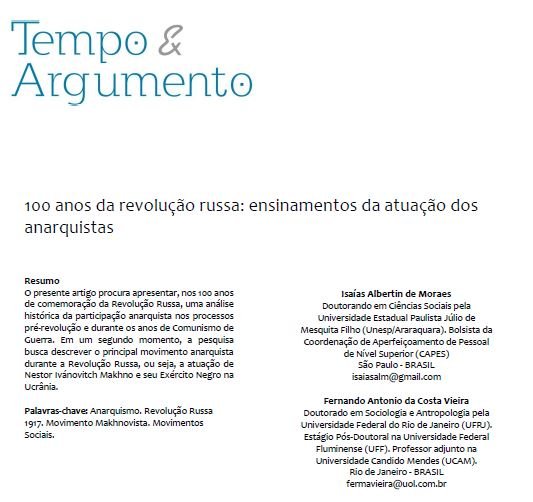 Tempo & Argumento

100 anos da revolução russa: ensinamentos da atuação dos anarquistas

Resumo
O presente artigo procura apresentar, nos 100 anos de comemoração da Revolução Russa, uma análise histórica da participação anarquista nos processos pré-revolução e durante os anos de Comunismo de Guerra. Em um segundo momento, a pesquisa busca descrever o principal movimento anarquista durante a Revolução Russa, ou seja, a atuação de Nestor Ivánovitch Makhno e seu Exército Negro na Ucrânia.

Palavras-chave: Anarquismo. Revolução Russa 1917. Movimento Makhnovista. Movimentos Sociais.

Isaías Albertin de Moraes
Doutorando em Ciências Sociais pela Universidade Estadual Paulista Júlio de Mesquita Filho (Unesp/Araraquara). Bolsista da Coordenação de Aperfeiçoamento de Pessoal de Nível Superior (CAPES)
São Paulo - BRASIL
isaiasalm@gmail.com

Fernando Antonio da Costa Vieira
Doutorado em Sociologia e Antropologia pela Universidade Federal do Rio de Janeiro (UFRJ). Estágio Pós-Doutoral na Universidade Federal Fluminense (UFF). Professor adjunto na Universidade Candido Mendes (UCAM).
Rio de Janeiro - BRASIL
fermavieira@uol.com.br